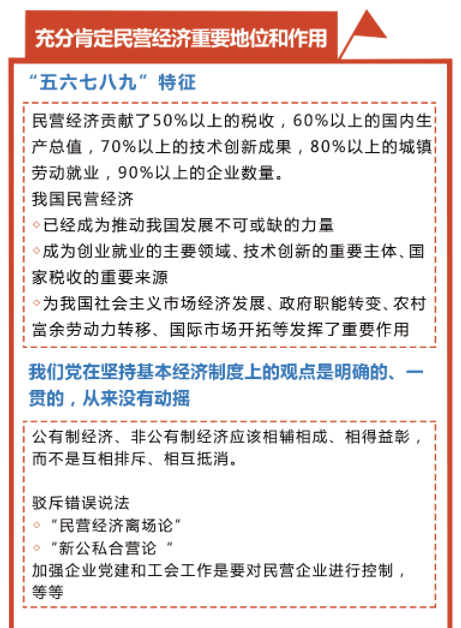 充分肯定民营经济重要地位和作用

“五六七八九”特征

民营经济贡献了50%以上的税收，60%以上的国内生产总值，70%以上的技术创新成果，80%以上的城镇劳动就业，90%以上的企业数量。

我国民营经济
◇已经成为推动我国发展不可或缺的力量
◇成为创业就业的主要领域、技术创新的重要主体、国家税收的重要来源
◇为我国社会主义市场经济发展、政府职能转变、农村富余劳动力转移、国际市场开拓等发挥了重要作用

我们党在坚持基本经济制度上的观点是明确的、一贯的，从来没有动摇

公有制经济、非公有制经济应该相辅相成、相得益彰，而不是互相排斥、相互抵消。

驳斥错误说法
◇“民营经济离场论”
◇“新公私合营论“
加强企业党建和工会工作是要对民营企业进行控制，等等